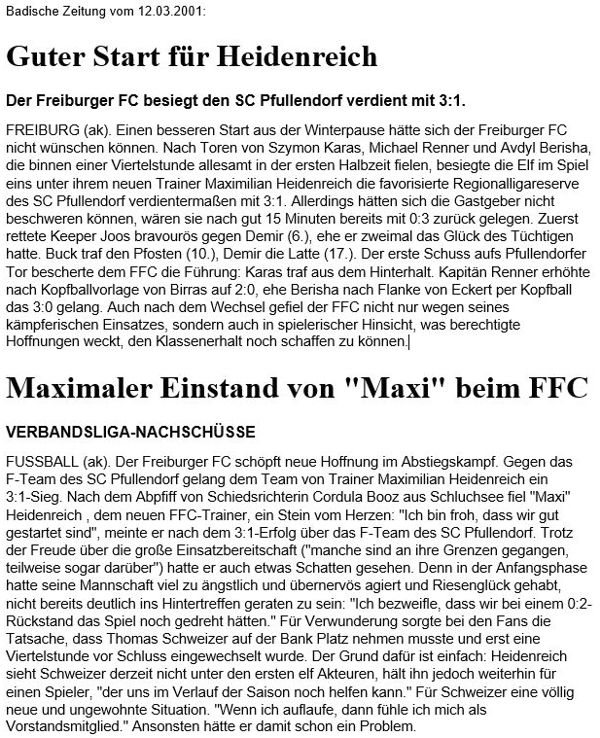 Badische Zeitung vom 12.03.2001:

Guter Start für Heidenreich

Der Freiburger FC besiegt den SC Pfullendorf verdient mit 3:1.

FREIBURG (ak). Einen besseren Start aus der Winterpause hätte sich der Freiburger FC nicht wünschen können. Nach Toren von Szymon Karas, Michael Renner und Avdyl Berisha, die binnen einer Viertelstunde allesamt in der ersten Halbzeit fielen, besiegte die Elf im Spiel eins unter ihrem neuen Trainer Maximilian Heidenreich die favorisierte Regionalligareserve des SC Pfullendorf verdientermaßen mit 3:1. Allerdings hätten sich die Gastgeber nicht beschweren können, wären sie nach gut 15 Minuten bereits mit 0:3 zurück gelegen. Zuerst rettete Keeper Joos bravourös gegen Demir (6.), ehe er zweimal das Glück des Tüchtigen hatte. Buck traf den Pfosten (10.), Demir die Latte (17.). Der erste Schuss aufs Pfullendorfer Tor bescherte dem FFC die Führung: Karas traf aus dem Hinterhalt. Kapitän Renner erhöhte nach Kopfballvorlage von Birras auf 2:0, ehe Berisha nach Flanke von Eckert per Kopfball das 3:0 gelang. Auch nach dem Wechsel gefiel der FFC nicht nur wegen seines kämpferischen Einsatzes, sondern auch in spielerischer Hinsicht, was berechtigte Hoffnungen weckt, den Klassenerhalt noch schaffen zu können.

Maximaler Einstand von "Maxi" beim FFC

VERBANDSLIGA-NACHSCHÜSSE

FUSSBALL (ak). Der Freiburger FC schöpft neue Hoffnung im Abstiegskampf. Gegen das F-Team des SC Pfullendorf gelang dem Team von Trainer Maximilian Heidenreich ein 3:1-Sieg. Nach dem Abpfiff von Schiedsrichterin Cordula Booz aus Schluchsee fiel "Maxi" Heidenreich , dem neuen FFC-Trainer, ein Stein vom Herzen: "Ich bin froh, dass wir gut gestartet sind", meinte er nach dem 3:1-Erfolg über das F-Team des SC Pfullendorf. Trotz der Freude über die große Einsatzbereitschaft ("manche sind an ihre Grenzen gegangen, teilweise sogar darüber") hatte er auch etwas Schatten gesehen. Denn in der Anfangsphase hatte seine Mannschaft viel zu ängstlich und übernervös agiert und Riesenglück gehabt, nicht bereits deutlich ins Hintertreffen geraten zu sein: "Ich bezweifle, dass wir bei einem 0:2-Rückstand das Spiel noch gedreht hätten." Für Verwunderung sorgte bei den Fans die Tatsache, dass Thomas Schweizer auf der Bank Platz nehmen musste und erst eine Viertelstunde vor Schluss eingewechselt wurde. Der Grund dafür ist einfach: Heidenreich sieht Schweizer derzeit nicht unter den ersten elf Akteuren, hält ihn jedoch weiterhin für einen Spieler, "der uns im Verlauf der Saison noch helfen kann." Für Schweizer eine völlig neue und ungewohnte Situation. "Wenn ich auflaufe, dann fühle ich mich als Vorstandsmitglied." Ansonsten hätte er damit schon ein Problem.